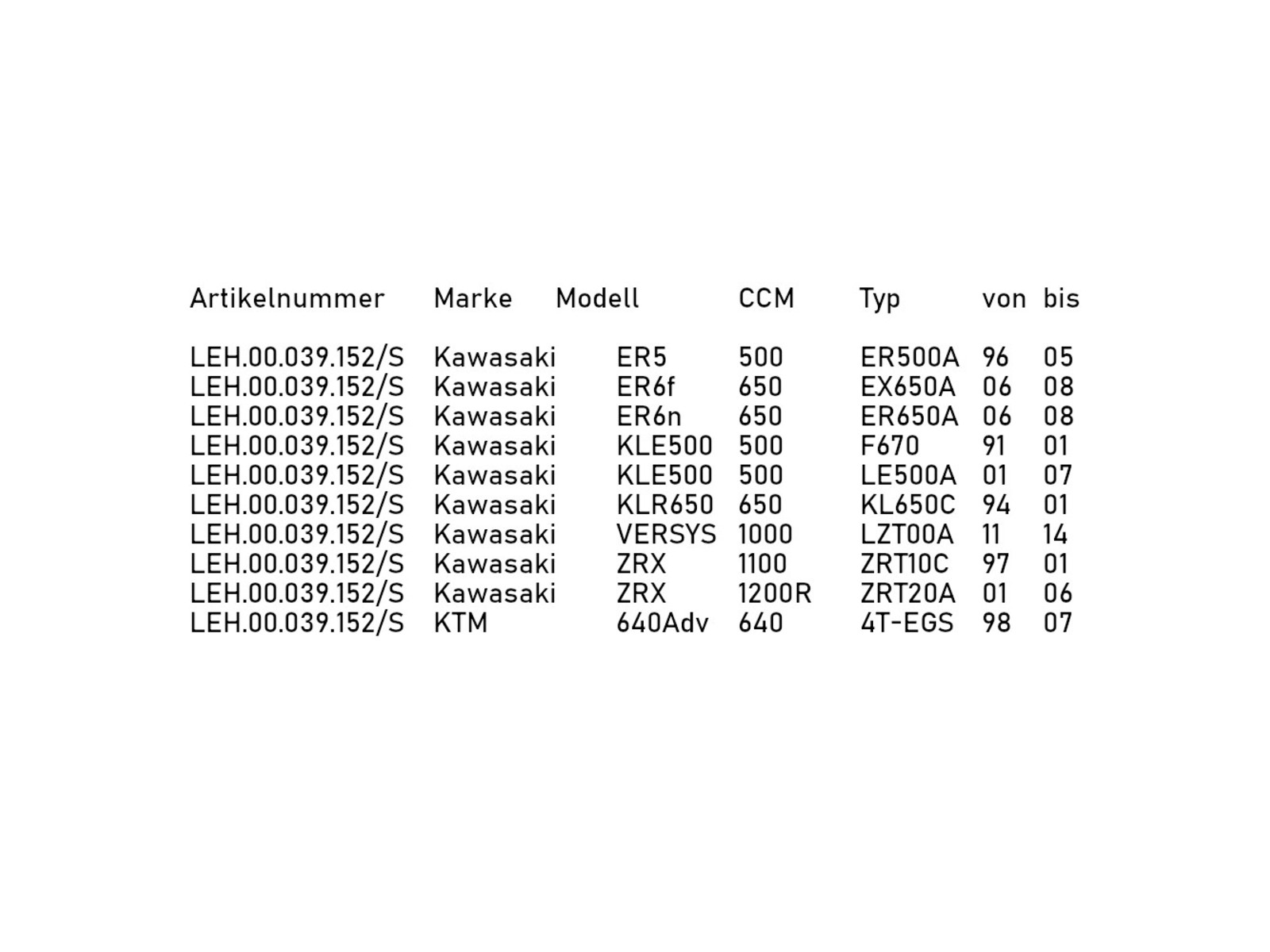 | Artikelnummer | Marke | Modell | CCM | Typ | von | bis |
|---|---|---|---|---|---|---|
| LEH.00.039.152/S | Kawasaki | ER5 | 500 | ER500A | 96 | 05 |
| LEH.00.039.152/S | Kawasaki | ER6f | 650 | EX650A | 06 | 08 |
| LEH.00.039.152/S | Kawasaki | ER6n | 650 | ER650A | 06 | 08 |
| LEH.00.039.152/S | Kawasaki | KLE500 | 500 | F670 | 91 | 01 |
| LEH.00.039.152/S | Kawasaki | KLE500 | 500 | LE500A | 01 | 07 |
| LEH.00.039.152/S | Kawasaki | KLR650 | 650 | KL650C | 94 | 01 |
| LEH.00.039.152/S | Kawasaki | VERSYS | 1000 | LZT00A | 11 | 14 |
| LEH.00.039.152/S | Kawasaki | ZRX | 1100 | ZRT10C | 97 | 01 |
| LEH.00.039.152/S | Kawasaki | ZRX | 1200R | ZRT20A | 01 | 06 |
| LEH.00.039.152/S | KTM | 640Adv | 640 | 4T-EGS | 98 | 07 |